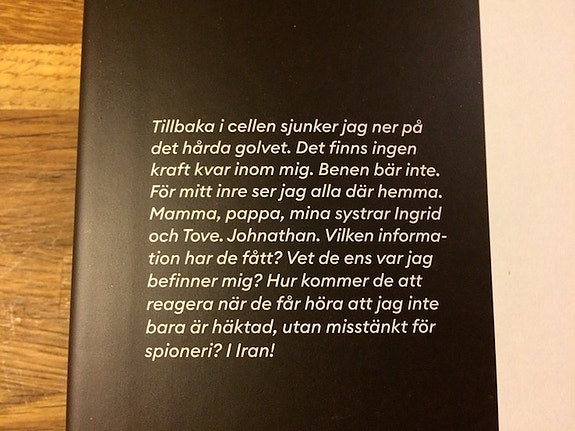 Tillbaka i cellen sjunker jag ner på det hårda golvet. Det finns ingen kraft kvar inom mig. Benen bär inte. För mitt inre ser jag alla där hemma. Mamma, pappa, mina systrar Ingrid och Tove. Johnathan. Vilken information har de fått? Vet de ens var jag befinner mig? Hur kommer de att reagera när de får höra att jag inte bara är häktad, utan misstänkt för spioneri? I Iran!